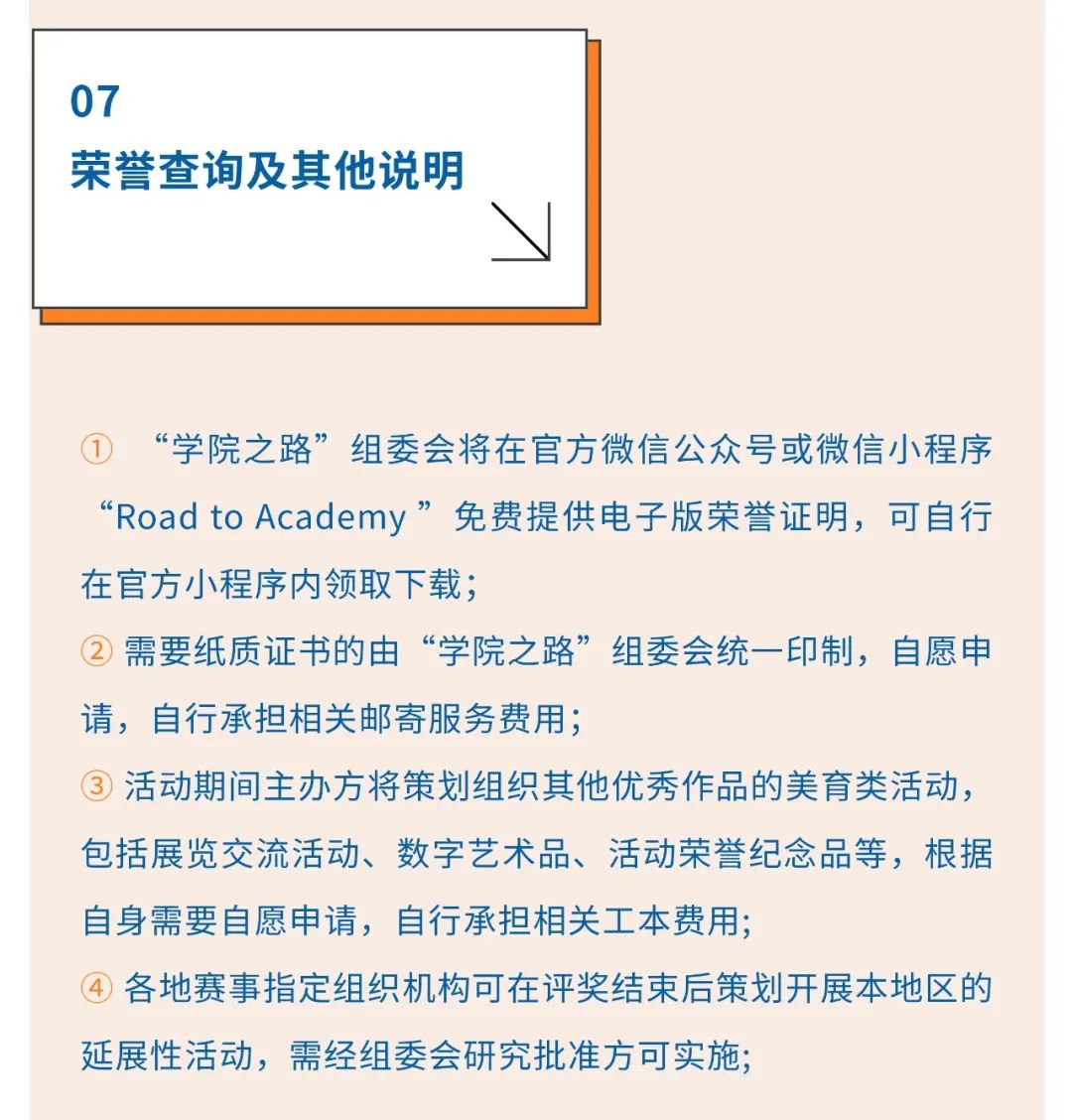 07
荣誉查询及其他说明

① “学院之路”组委会将在官方微信公众号或微信小程序“Road to Academy ”免费提供电子版荣誉证明，可自行在官方小程序内领取下载；

② 需要纸质证书的由“学院之路”组委会统一印制，自愿申请，自行承担相关邮寄服务费用；

③ 活动期间主办方将策划组织其他优秀作品的美育类活动，包括展览交流活动、数字艺术品、活动荣誉纪念品等，根据自身需要自愿申请，自行承担相关工本费用；

④ 各地赛事指定组织机构可在评奖结束后策划开展本地区的延展性活动，需经组委会研究批准方可实施；